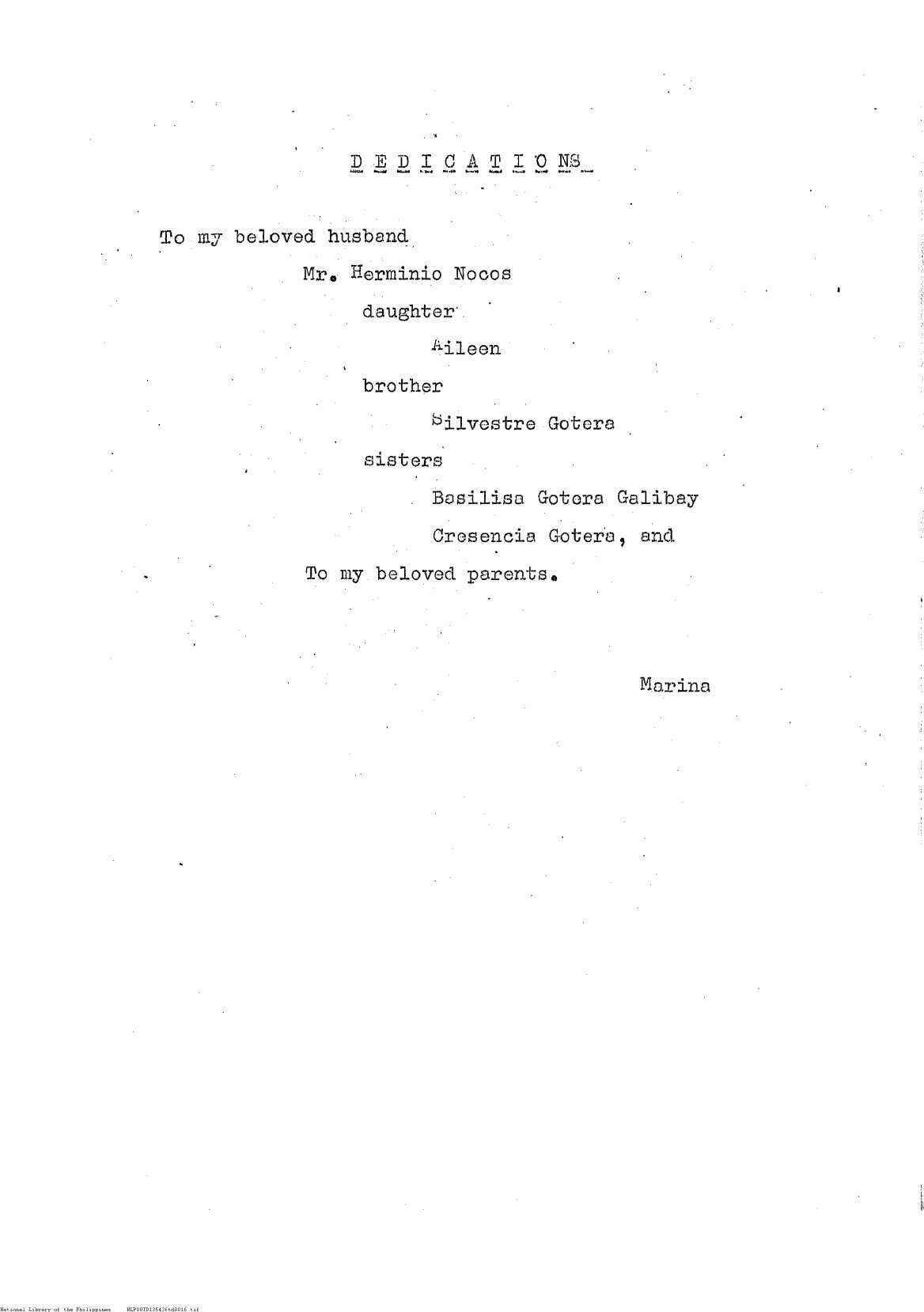 D E D I C A T I O NS

To my beloved husband

Mr. Herminio Nocos

daughter

Aileen

brother

Silvestre Gotera

sisters

Basilisa Gotera Galibay

Cresencia Gotera, and

To my beloved parents.

Marina

National Library of the Philippines NLP00TD13543ttd0016.tif